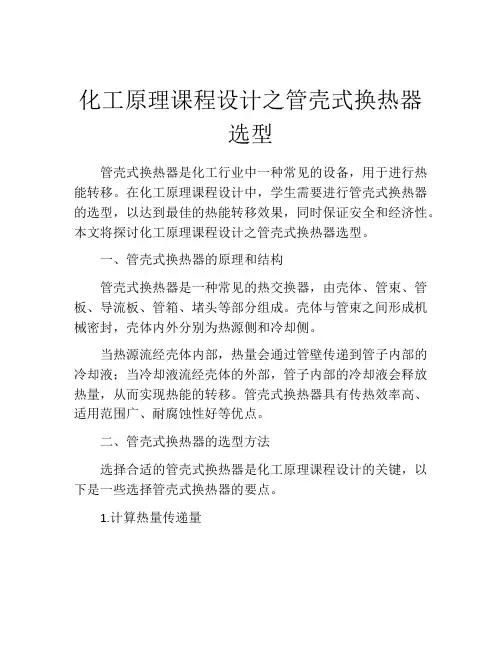 化工原理课程设计之管壳式换热器选型

管壳式换热器是化工行业中一种常见的设备，用于进行热能转移。在化工原理课程设计中，学生需要进行管壳式换热器的选型，以达到最佳的热能转移效果，同时保证安全和经济性。本文将探讨化工原理课程设计之管壳式换热器选型。

一、管壳式换热器的原理和结构

管壳式换热器是一种常见的热交换器，由壳体、管束、管板、导流板、管箱、堵头等部分组成。壳体与管束之间形成机械密封，壳体内外分别为热源侧和冷却侧。

当热源流经壳体内部，热量会通过管壁传递到管子内部的冷却液；当冷却液流经壳体的外部，管子内部的冷却液会释放热量，从而实现热能的转移。管壳式换热器具有传热效率高、适用范围广、耐腐蚀性好等优点。

二、管壳式换热器的选型方法

选择合适的管壳式换热器是化工原理课程设计的关键，以下是一些选择管壳式换热器的要点。

1.计算热量传递量